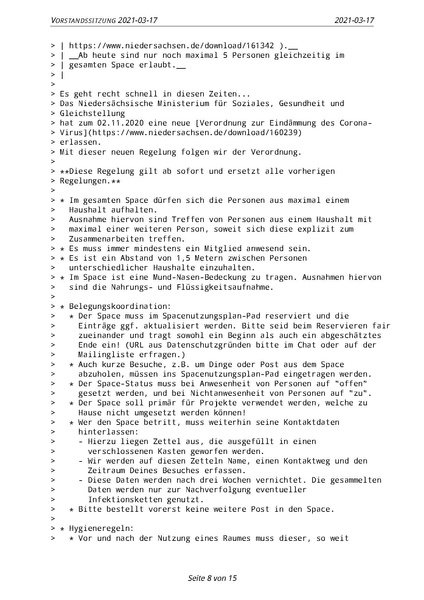 VORSTANDSSITZUNG 2021-03-17 2021-03-17

> | https://www.niedersachsen.de/download/161342 ).__
> | __Ab heute sind nur noch maximal 5 Personen gleichzeitig im
> | gesamten Space erlaubt.__
> |
>
> Es geht recht schnell in diesen Zeiten...
> Das Niedersächsische Ministerium für Soziales, Gesundheit und
> Gleichstellung
> hat zum 02.11.2020 eine neue [Verordnung zur Eindämmung des Corona-
> Virus](https://www.niedersachsen.de/download/160239)
> erlassen.
> Mit dieser neuen Regelung folgen wir der Verordnung.
>
> **Diese Regelung gilt ab sofort und ersetzt alle vorherigen
> Regelungen.**
>
> * Im gesamten Space dürfen sich die Personen aus maximal einem
> Haushalt aufhalten.
> Ausnahme hiervon sind Treffen von Personen aus einem Haushalt mit
> maximal einer weiteren Person, soweit sich diese explizit zum
> Zusammenarbeiten treffen.
> * Es muss immer mindestens ein Mitglied anwesend sein.
> * Es ist ein Abstand von 1,5 Metern zwischen Personen
> unterschiedlicher Haushalte einzuhalten.
> * Im Space ist eine Mund-Nasen-Bedeckung zu tragen. Ausnahmen hiervon
> sind die Nahrungs- und Flüssigkeitsaufnahme.
>
> * Belegungskoordination:
> * Der Space muss im Spacenutzungsplan-Pad reserviert und die
> Einträge ggf. aktualisiert werden. Bitte seid beim Reservieren fair
> zueinander und tragt sowohl ein Beginn als auch ein abgeschätztes
> Ende ein! (URL aus Datenschutzgründen bitte im Chat oder auf der
> Mailingliste erfragen.)
> * Auch kurze Besuche, z.B. um Dinge oder Post aus dem Space
> abzuholen, müssen ins Spacenutzungsplan-Pad eingetragen werden.
> * Der Space-Status muss bei Anwesenheit von Personen auf "offen"
> gesetzt werden, und bei Nichtanwesenheit von Personen auf "zu".
> * Der Space soll primär für Projekte verwendet werden, welche zu
> Hause nicht umgesetzt werden können!
> * Wer den Space betritt, muss weiterhin seine Kontaktdaten
> hinterlassen:
> - Hierzu liegen Zettel aus, die ausgefüllt in einen
> verschlossenen Kasten geworfen werden.
> - Wir werden auf diesen Zetteln Name, einen Kontaktweg und den
> Zeitraum Deines Besuches erfassen.
> - Diese Daten werden nach drei Wochen vernichtet. Die gesammelten
> Daten werden nur zur Nachverfolgung eventueller
> Infektionsketten genutzt.
> * Bitte bestellt vorerst keine weitere Post in den Space.
>
> * Hygieneregeln:
> * Vor und nach der Nutzung eines Raumes muss dieser, so weit

Seite 8 von 15